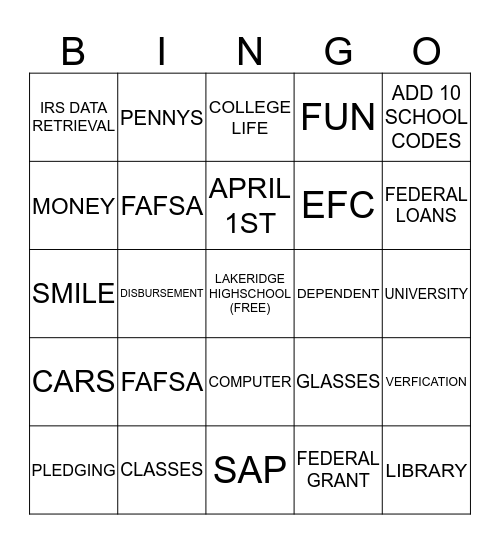 | B | I | N | G | O |
|---|---|---|---|---|
| IRS DATA RETRIEVAL | PENNYS | COLLEGE LIFE | FUN | ADD 10 SCHOOL CODES |
| MONEY | FAFSA | APRIL 1ST | EFC | FEDERAL LOANS |
| SMILE | DISBURSEMENT | LAKERIDGE HIGHSCHOOL (FREE) | DEPENDENT | UNIVERSITY |
| CARS | FAFSA | COMPUTER | GLASSES | VERFICATION |
| PLEDGING | CLASSES | SAP | FEDERAL GRANT | LIBRARY |